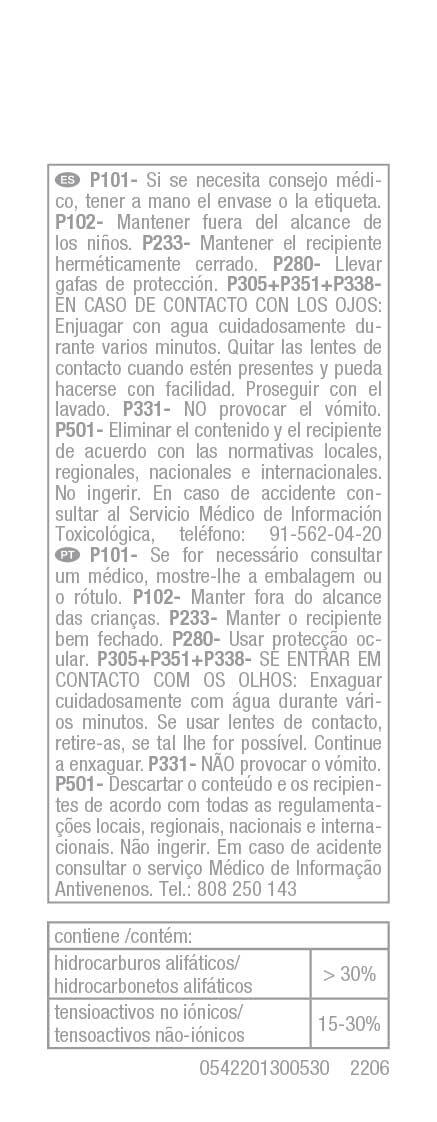 ES P101- Si se necesita consejo médico, tener a mano el envase o la etiqueta. P102- Mantener fuera del alcance de los niños. P233- Mantener el recipiente herméticamente cerrado. P280- Llevar gafas de protección. P305+P351+P338- EN CASO DE CONTACTO CON LOS OJOS: Enjuagar con agua cuidadosamente durante varios minutos. Quitar las lentes de contacto cuando estén presentes y pueda hacerse con facilidad. Proseguir con el lavado. P331- NO provocar el vómito. P501- Eliminar el contenido y el recipiente de acuerdo con las normativas locales, regionales, nacionales e internacionales. No ingerir. En caso de accidente consultar al Servicio Médico de Información Toxicológica, teléfono: 91-562-04-20
PT P101- Se for necessário consultar um médico, mostre-lhe a embalagem ou o rótulo. P102- Manter fora do alcance das crianças. P233- Manter o recipiente bem fechado. P280- Usar protecção ocular. P305+P351+P338- SE ENTRAR EM CONTACTO COM OS OLHOS: Enxaguar cuidadosamente com água durante vários minutos. Se usar lentes de contacto, retire-as, se tal lhe for possível. Continue a enxaguar. P331- NÃO provocar o vómito. P501- Descartar o conteúdo e os recipientes de acordo com todas as regulamentações locais, regionais, nacionais e internacionais. Não ingerir. Em caso de acidente consultar o serviço Médico de Informação Antivenenos. Tel.: 808 250 143

| contiene /contém: | |
|---|---|
| hidrocarburos alifáticos/ hidrocarbonetos alifáticos | > 30% |
| tensioactivos no iónicos/ tensoactivos não-iónicos | 15-30% |

0542201300530 2206